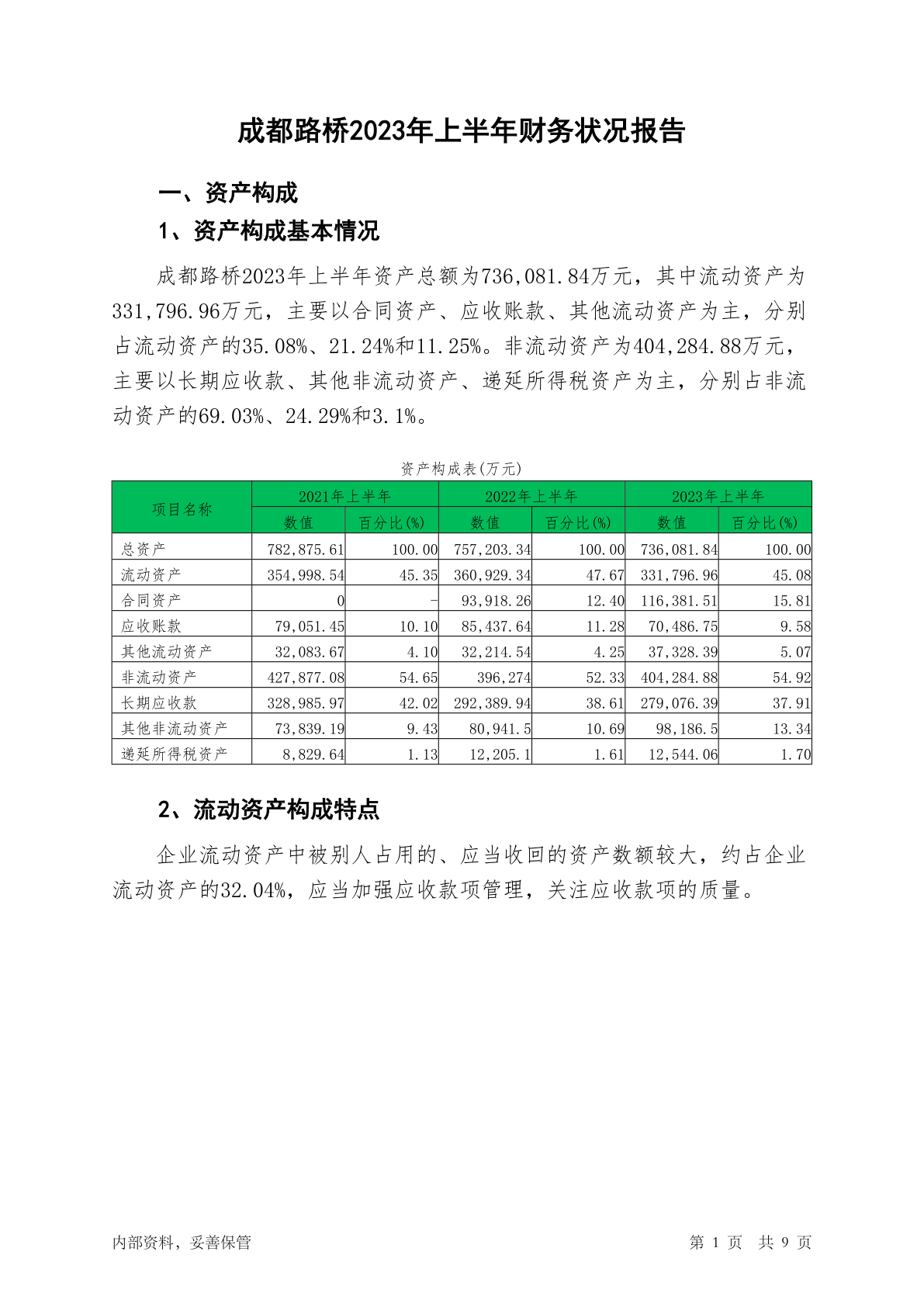 成都路桥2023年上半年财务状况报告

一、资产构成

1、资产构成基本情况

成都路桥2023年上半年资产总额为736,081.84万元，其中流动资产为331,796.96万元，主要以合同资产、应收账款、其他流动资产为主，分别占流动资产的35.08%、21.24%和11.25%。非流动资产为404,284.88万元，主要以长期应收款、其他非流动资产、递延所得税资产为主，分别占非流动资产的69.03%、24.29%和3.1%。

资产构成表(万元)

| 项目名称 | 2021年上半年 数值 | 2021年上半年 百分比(%) | 2022年上半年 数值 | 2022年上半年 百分比(%) | 2023年上半年 数值 | 2023年上半年 百分比(%) |
|---|---|---|---|---|---|---|
| 总资产 | 782,875.61 | 100.00 | 757,203.34 | 100.00 | 736,081.84 | 100.00 |
| 流动资产 | 354,998.54 | 45.35 | 360,929.34 | 47.67 | 331,796.96 | 45.08 |
| 合同资产 | 0 | - | 93,918.26 | 12.40 | 116,381.51 | 15.81 |
| 应收账款 | 79,051.45 | 10.10 | 85,437.64 | 11.28 | 70,486.75 | 9.58 |
| 其他流动资产 | 32,083.67 | 4.10 | 32,214.54 | 4.25 | 37,328.39 | 5.07 |
| 非流动资产 | 427,877.08 | 54.65 | 396,274 | 52.33 | 404,284.88 | 54.92 |
| 长期应收款 | 328,985.97 | 42.02 | 292,389.94 | 38.61 | 279,076.39 | 37.91 |
| 其他非流动资产 | 73,839.19 | 9.43 | 80,941.5 | 10.69 | 98,186.5 | 13.34 |
| 递延所得税资产 | 8,829.64 | 1.13 | 12,205.1 | 1.61 | 12,544.06 | 1.70 |

2、流动资产构成特点

企业流动资产中被别人占用的、应当收回的资产数额较大，约占企业流动资产的32.04%，应当加强应收款项管理，关注应收款项的质量。

内部资料，妥善保管

第 1 页 共 9 页